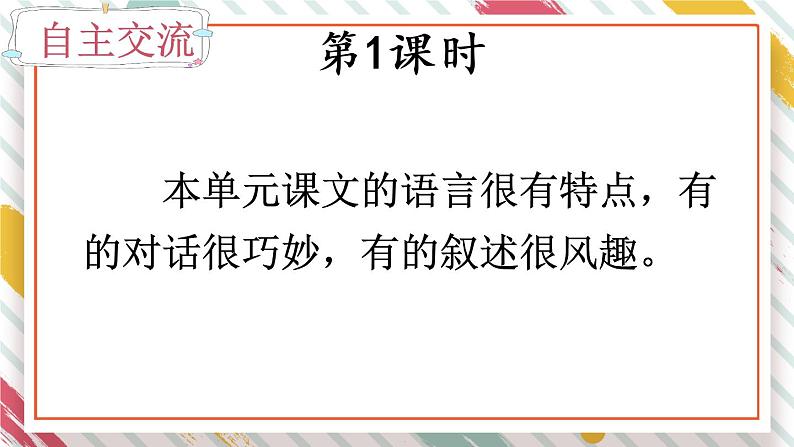 自主交流

第1课时

本单元课文的语言很有特点，有的对话很巧妙，有的叙述很风趣。